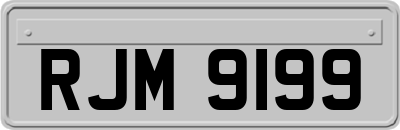 RJM 9199